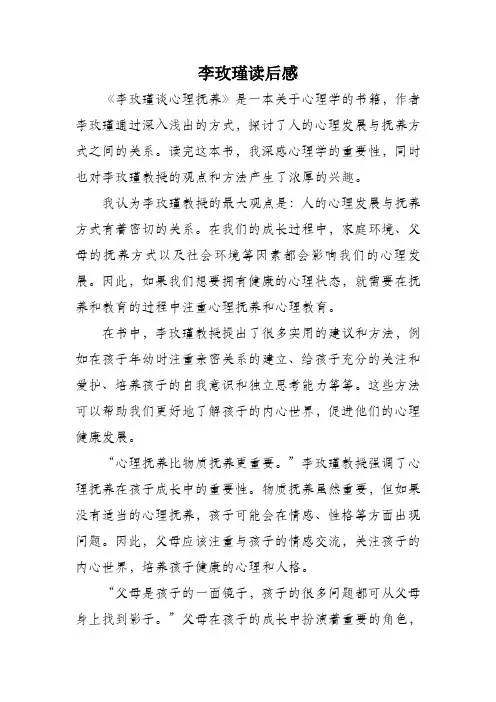 李玫瑾读后感

《李玫瑾谈心理抚养》是一本关于心理学的书籍，作者李玫瑾通过深入浅出的方式，探讨了人的心理发展与抚养方式之间的关系。读完这本书，我深感心理学的重要性，同时也对李玫瑾教授的观点和方法产生了浓厚的兴趣。

我认为李玫瑾教授的最大观点是：人的心理发展与抚养方式有着密切的关系。在我们的成长过程中，家庭环境、父母的抚养方式以及社会环境等因素都会影响我们的心理发展。因此，如果我们想要拥有健康的心理状态，就需要在抚养和教育的过程中注重心理抚养和心理教育。

在书中，李玫瑾教授提出了很多实用的建议和方法，例如在孩子年幼时注重亲密关系的建立、给孩子充分的关注和爱护、培养孩子的自我意识和独立思考能力等等。这些方法可以帮助我们更好地了解孩子的内心世界，促进他们的心理健康发展。

“心理抚养比物质抚养更重要。”李玫瑾教授强调了心理抚养在孩子成长中的重要性。物质抚养虽然重要，但如果没有适当的心理抚养，孩子可能会在情感、性格等方面出现问题。因此，父母应该注重与孩子的情感交流，关注孩子的内心世界，培养孩子健康的心理和人格。

“父母是孩子的一面镜子，孩子的很多问题都可从父母身上找到影子。”父母在孩子的成长中扮演着重要的角色，